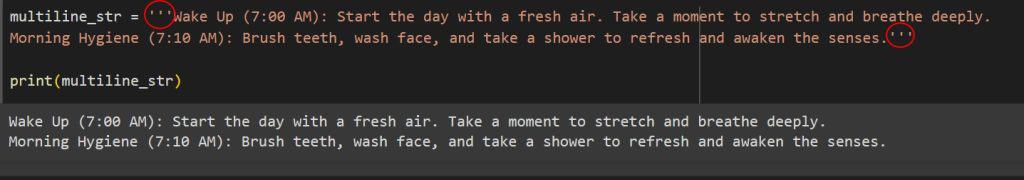 multiline_str = '''Wake Up (7:00 AM): Start the day with a fresh air. Take a moment to stretch and breathe deeply.
Morning Hygiene (7:10 AM): Brush teeth, wash face, and take a shower to refresh and awaken the senses.'''

print(multiline_str)

Wake Up (7:00 AM): Start the day with a fresh air. Take a moment to stretch and breathe deeply.
Morning Hygiene (7:10 AM): Brush teeth, wash face, and take a shower to refresh and awaken the senses.